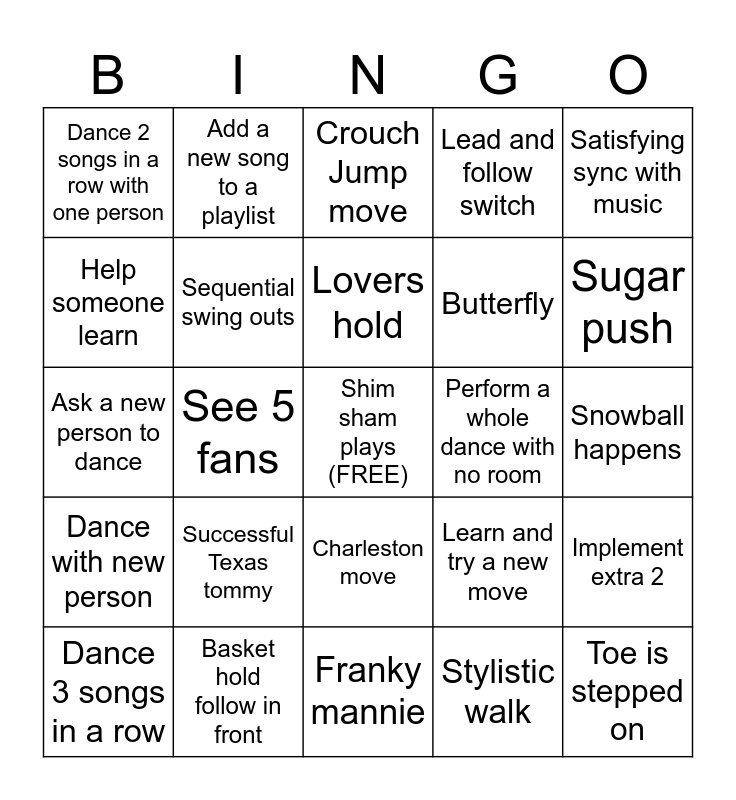 | B | I | N | G | O |
|---|---|---|---|---|
| Dance 2 songs in a row with one person | Add a new song to a playlist | Crouch Jump move | Lead and follow switch | Satisfying sync with music |
| Help someone learn | Sequential swing outs | Lovers hold | Butterfly | Sugar push |
| Ask a new person to dance | See 5 fans | Shim sham plays (FREE) | Perform a whole dance with no room | Snowball happens |
| Dance with new person | Successful Texas tommy | Charleston move | Learn and try a new move | Implement extra 2 |
| Dance 3 songs in a row | Basket hold follow in front | Franky mannie | Stylistic walk | Toe is stepped on |